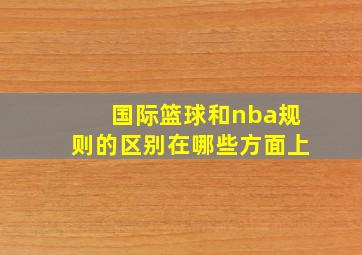 国际篮球和nba规则的区别在哪些方面上